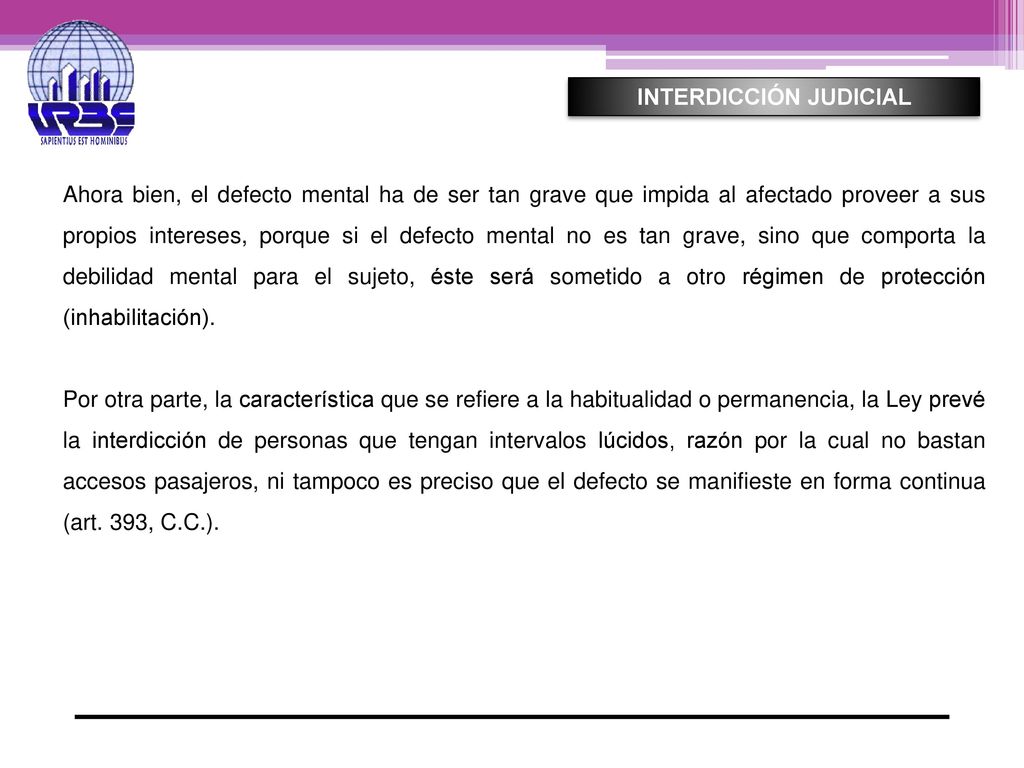 URBE
SAPIENTIUS EST HOMINIBUS

INTERDICCIÓN JUDICIAL

Ahora bien, el defecto mental ha de ser tan grave que impida al afectado proveer a sus propios intereses, porque si el defecto mental no es tan grave, sino que comporta la debilidad mental para el sujeto, éste será sometido a otro régimen de protección (inhabilitación).

Por otra parte, la característica que se refiere a la habitualidad o permanencia, la Ley prevé la interdicción de personas que tengan intervalos lúcidos, razón por la cual no bastan accesos pasajeros, ni tampoco es preciso que el defecto se manifieste en forma continua (art. 393, C.C.).